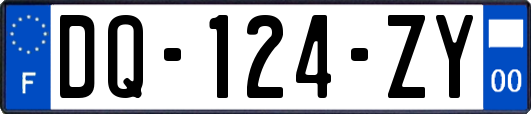 F
DQ-124-ZY
00